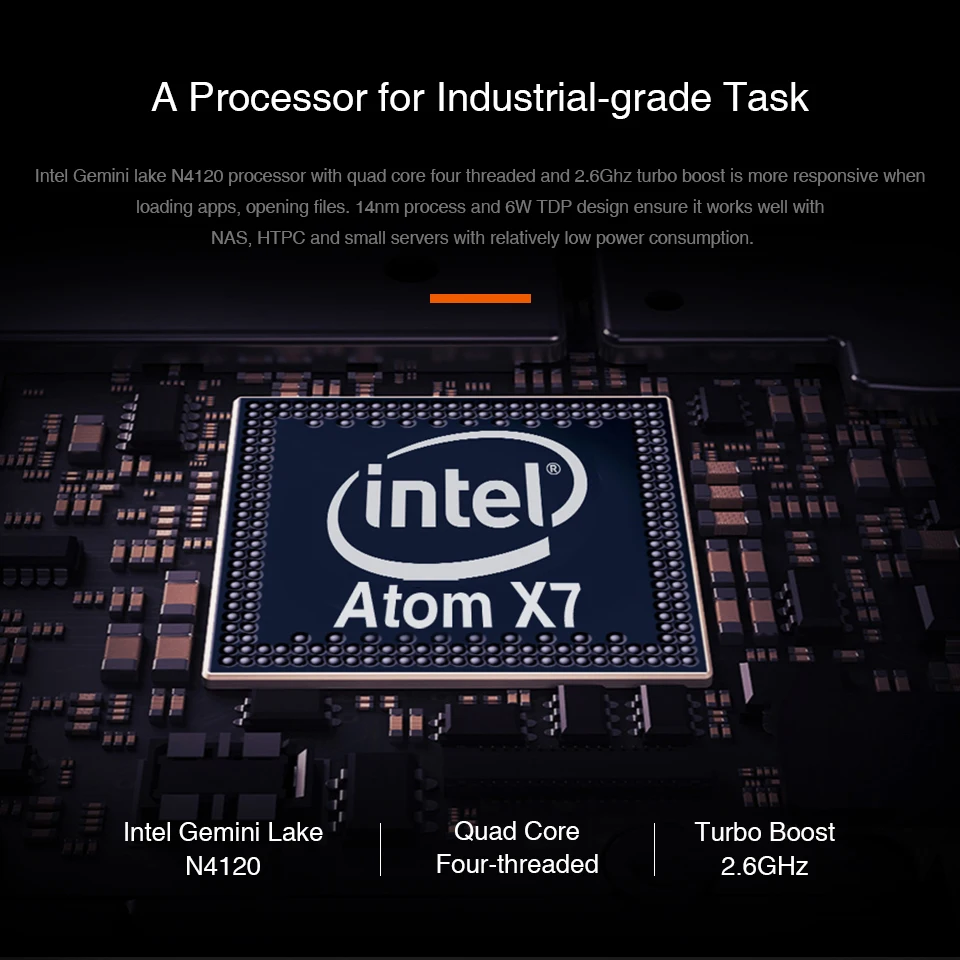 A Processor for Industrial-grade Task

Intel Gemini lake N4120 processor with quad core four threaded and 2.6Ghz turbo boost is more responsive when loading apps, opening files. 14nm process and 6W TDP design ensure it works well with NAS, HTPC and small servers with relatively low power consumption.

intel®
Atom X7

Intel Gemini Lake
N4120

Quad Core
Four-threaded

Turbo Boost
2.6GHz